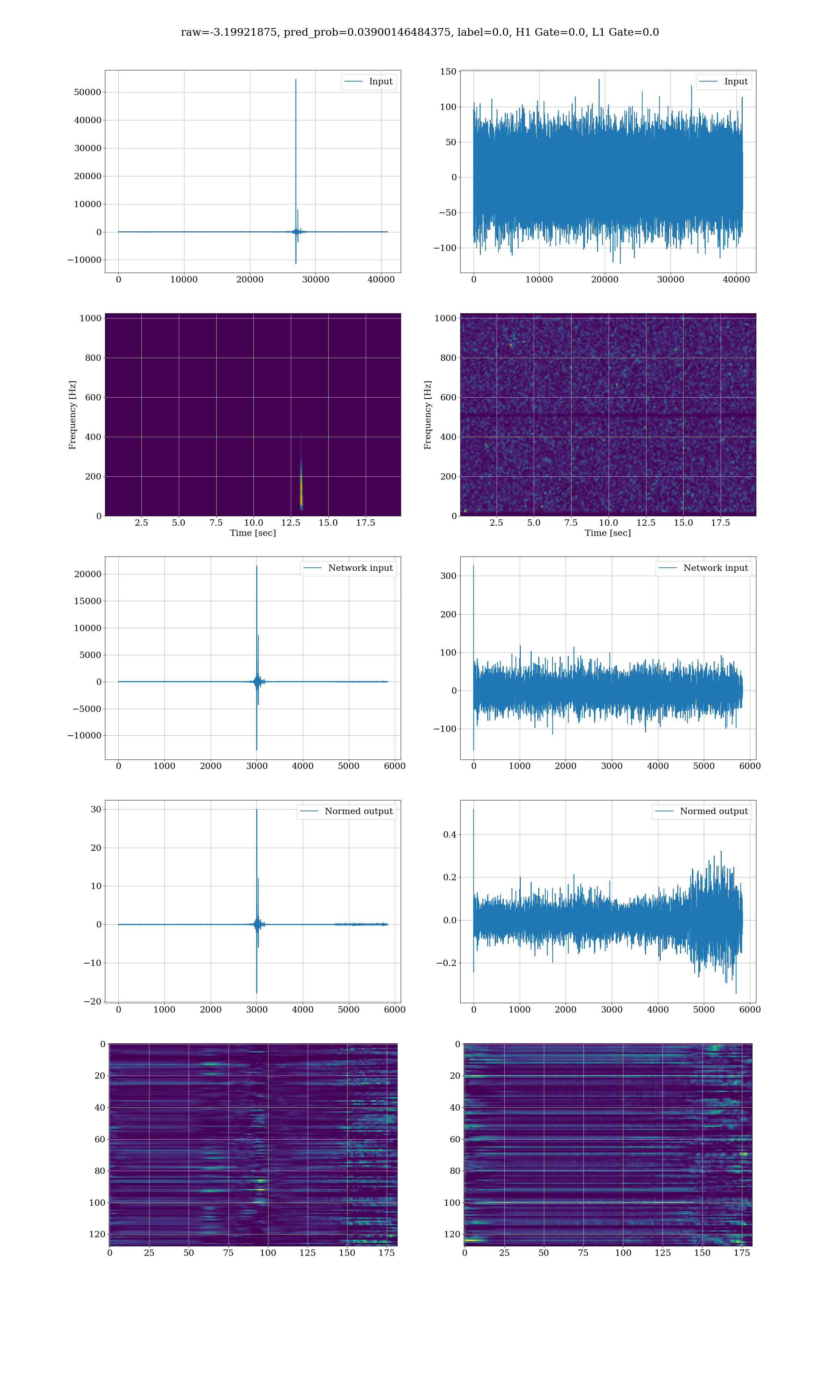 raw=-3.19921875, pred_prob=0.03900146484375, label=0.0, H1 Gate=0.0, L1 Gate=0.0

Input
50000
40000
30000
20000
10000
0
−10000
0 10000 20000 30000 40000

Input
150
100
50
0
−50
−100
0 10000 20000 30000 40000

Frequency [Hz]
1000
800
600
400
200
0
2.5 5.0 7.5 10.0 12.5 15.0 17.5
Time [sec]

Frequency [Hz]
1000
800
600
400
200
0
2.5 5.0 7.5 10.0 12.5 15.0 17.5
Time [sec]

Network input
20000
15000
10000
5000
0
−5000
−10000
0 1000 2000 3000 4000 5000 6000

Network input
300
200
100
0
−100
0 1000 2000 3000 4000 5000 6000

Normed output
30
20
10
0
−10
−20
0 1000 2000 3000 4000 5000 6000

Normed output
0.4
0.2
0.0
−0.2
0 1000 2000 3000 4000 5000 6000

0
20
40
60
80
100
120
0 25 50 75 100 125 150 175

0
20
40
60
80
100
120
0 25 50 75 100 125 150 175